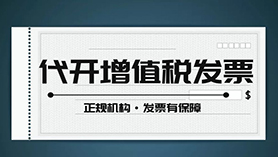 代开增值税发票

$

正规机构 · 发票有保障